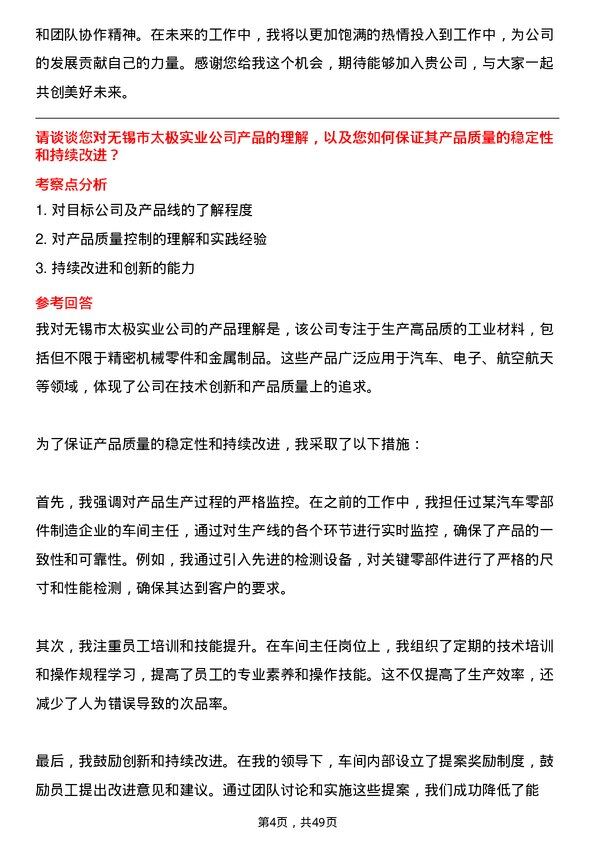 和团队协作精神。在未来的工作中，我将以更加饱满的热情投入到工作中，为公司的发展贡献自己的力量。感谢您给我这个机会，期待能够加入贵公司，与大家一起共创美好未来。

请谈谈您对无锡市太极实业公司产品的理解，以及您如何保证其产品质量的稳定性和持续改进？

考察点分析

1. 对目标公司及产品线的了解程度

2. 对产品质量控制的理解和实践经验

3. 持续改进和创新的能力

参考回答

我对无锡市太极实业公司的产品理解是，该公司专注于生产高品质的工业材料，包括但不限于精密机械零件和金属制品。这些产品广泛应用于汽车、电子、航空航天等领域，体现了公司在技术创新和产品质量上的追求。

为了保证产品质量的稳定性和持续改进，我采取了以下措施：

首先，我强调对产品生产过程的严格监控。在之前的工作中，我担任过某汽车零部件制造企业的车间主任，通过对生产线的各个环节进行实时监控，确保了产品的一致性和可靠性。例如，我通过引入先进的检测设备，对关键零部件进行了严格的尺寸和性能检测，确保其达到客户的要求。

其次，我注重员工培训和技能提升。在车间主任岗位上，我组织了定期的技术培训和操作规程学习，提高了员工的专业素养和操作技能。这不仅提高了生产效率，还减少了人为错误导致的次品率。

最后，我鼓励创新和持续改进。在我的领导下，车间内部设立了提案奖励制度，鼓励员工提出改进意见和建议。通过团队讨论和实施这些提案，我们成功降低了能

第4页，共49页